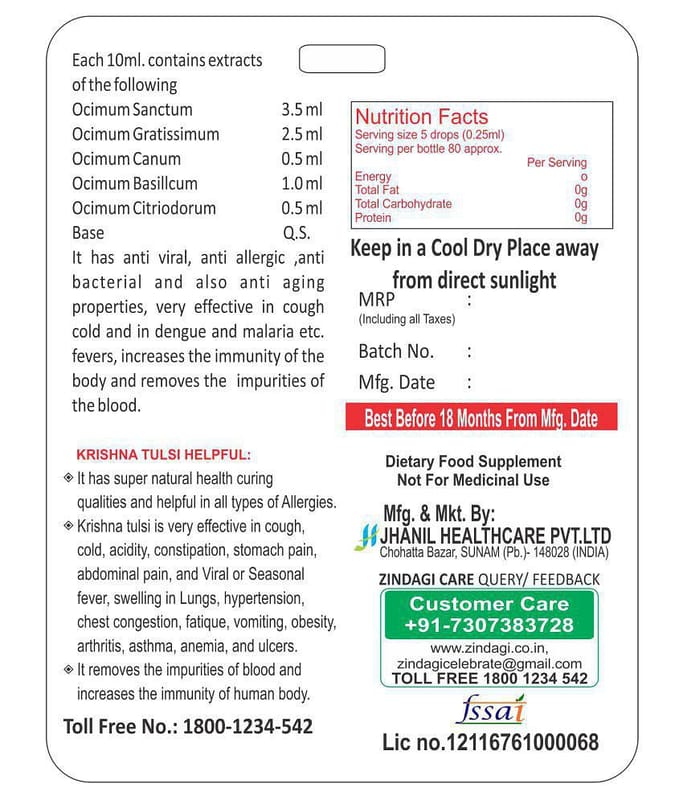 Each 10ml. contains extracts of the following

| | |
|---|---|
| Ocimum Sanctum | 3.5 ml |
| Ocimum Gratissimum | 2.5 ml |
| Ocimum Canum | 0.5 ml |
| Ocimum Basillcum | 1.0 ml |
| Ocimum Citriodorum | 0.5 ml |
| Base | Q.S. |

It has anti viral, anti allergic ,anti bacterial and also anti aging properties, very effective in cough cold and in dengue and malaria etc. fevers, increases the immunity of the body and removes the impurities of the blood.

KRISHNA TULSI HELPFUL:

◈ It has super natural health curing qualities and helpful in all types of Allergies.

◈ Krishna tulsi is very effective in cough, cold, acidity, constipation, stomach pain, abdominal pain, and Viral or Seasonal fever, swelling in Lungs, hypertension, chest congestion, fatique, vomiting, obesity, arthritis, asthma, anemia, and ulcers.

◈ It removes the impurities of blood and increases the immunity of human body.

Toll Free No.: 1800-1234-542

Nutrition Facts
Serving size 5 drops (0.25ml)
Serving per bottle 80 approx.

| | Per Serving |
|---|---|
| Energy | o |
| Total Fat | 0g |
| Total Carbohydrate | 0g |
| Protein | 0g |

Keep in a Cool Dry Place away from direct sunlight

MRP :
(Including all Taxes)

Batch No. :

Mfg. Date :

Best Before 18 Months From Mfg. Date

Dietary Food Supplement
Not For Medicinal Use

Mfg. & Mkt. By:
JHANIL HEALTHCARE PVT.LTD
Chohatta Bazar, SUNAM (Pb.)- 148028 (INDIA)

ZINDAGI CARE QUERY/ FEEDBACK

Customer Care
+91-7307383728
www.zindagi.co.in,
zindagicelebrate@gmail.com
TOLL FREE 1800 1234 542

fssai

Lic no.12116761000068